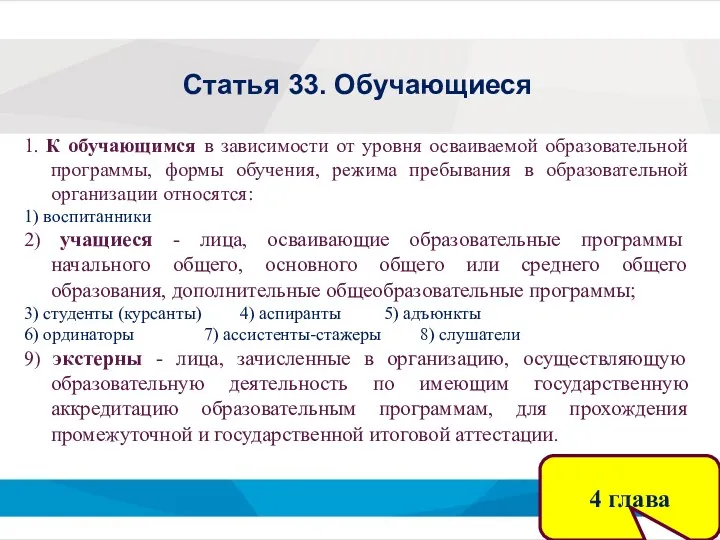 Статья 33. Обучающиеся

1. К обучающимся в зависимости от уровня осваиваемой образовательной программы, формы обучения, режима пребывания в образовательной организации относятся:

1) воспитанники

2) учащиеся - лица, осваивающие образовательные программы начального общего, основного общего или среднего общего образования, дополнительные общеобразовательные программы;

3) студенты (курсанты) 4) аспиранты 5) адъюнкты

6) ординаторы 7) ассистенты-стажеры 8) слушатели

9) экстерны - лица, зачисленные в организацию, осуществляющую образовательную деятельность по имеющим государственную аккредитацию образовательным программам, для прохождения промежуточной и государственной итоговой аттестации.

4 глава